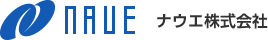 NAUE ナウエ株式会社